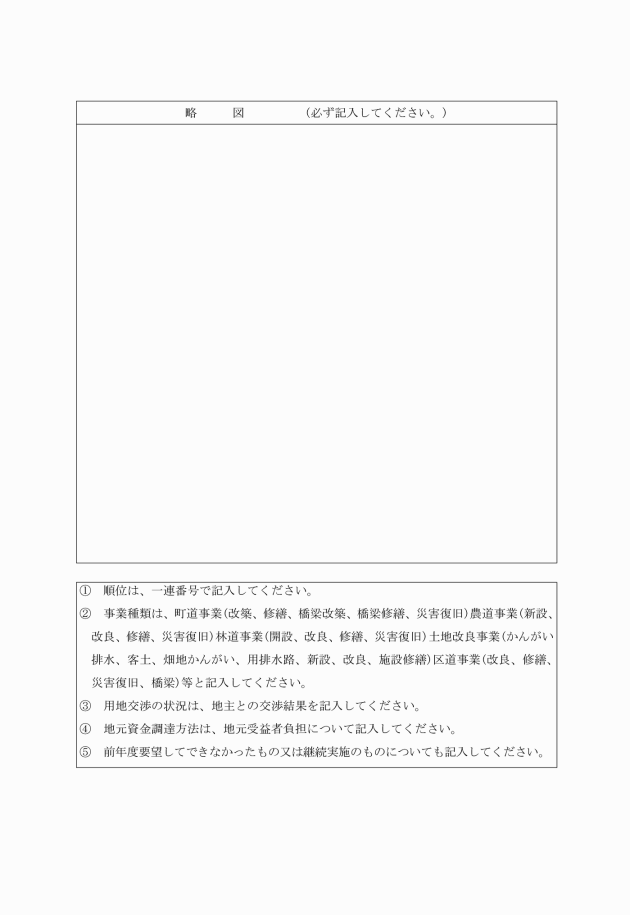 略　図　（必ず記入してください。）

① 順位は、一連番号で記入してください。
② 事業種類は、町道事業(改築、修繕、橋梁改築、橋梁修繕、災害復旧)農道事業(新設、改良、修繕、災害復旧)林道事業(開設、改良、修繕、災害復旧)土地改良事業(かんがい排水、客土、畑地かんがい、用排水路、新設、改良、施設修繕)区道事業(改良、修繕、災害復旧、橋梁)等と記入してください。
③ 用地交渉の状況は、地主との交渉結果を記入してください。
④ 地元資金調達方法は、地元受益者負担について記入してください。
⑤ 前年度要望してできなかったもの又は継続実施のものについても記入してください。